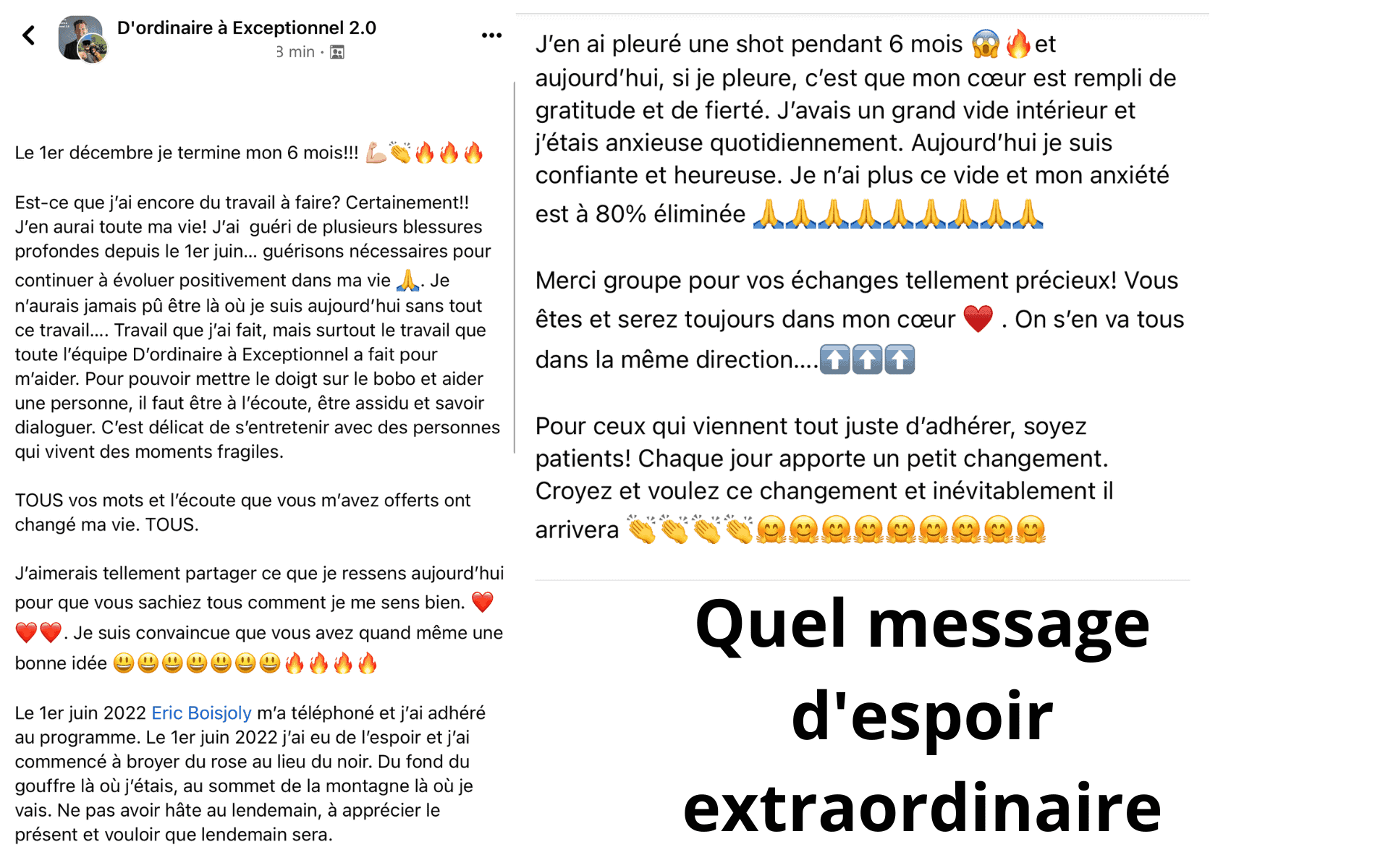 D'ordinaire à Exceptionnel 2.0
3 min ·

Le 1er décembre je termine mon 6 mois!!! 💪👏🔥🔥🔥

Est-ce que j'ai encore du travail à faire? Certainement!! J'en aurai toute ma vie! J'ai guéri de plusieurs blessures profondes depuis le 1er juin... guérisons nécessaires pour continuer à évoluer positivement dans ma vie 🙏. Je n'aurais jamais pû être là où je suis aujourd'hui sans tout ce travail.... Travail que j'ai fait, mais surtout le travail que toute l'équipe D'ordinaire à Exceptionnel a fait pour m'aider. Pour pouvoir mettre le doigt sur le bobo et aider une personne, il faut être à l'écoute, être assidu et savoir dialoguer. C'est délicat de s'entretenir avec des personnes qui vivent des moments fragiles.

TOUS vos mots et l'écoute que vous m'avez offerts ont changé ma vie. TOUS.

J'aimerais tellement partager ce que je ressens aujourd'hui pour que vous sachiez tous comment je me sens bien. ❤️❤️❤️. Je suis convaincue que vous avez quand même une bonne idée 😃😃😃😃😃😃😃🔥🔥🔥🔥

Le 1er juin 2022 Eric Boisjoly m'a téléphoné et j'ai adhéré au programme. Le 1er juin 2022 j'ai eu de l'espoir et j'ai commencé à broyer du rose au lieu du noir. Du fond du gouffre là où j'étais, au sommet de la montagne là où je vais. Ne pas avoir hâte au lendemain, à apprécier le présent et vouloir que lendemain sera.

J'en ai pleuré une shot pendant 6 mois 😱🔥et aujourd'hui, si je pleure, c'est que mon cœur est rempli de gratitude et de fierté. J'avais un grand vide intérieur et j'étais anxieuse quotidiennement. Aujourd'hui je suis confiante et heureuse. Je n'ai plus ce vide et mon anxiété est à 80% éliminée 🙏🙏🙏🙏🙏🙏🙏🙏🙏

Merci groupe pour vos échanges tellement précieux! Vous êtes et serez toujours dans mon cœur ❤️ . On s'en va tous dans la même direction....⬆️⬆️⬆️

Pour ceux qui viennent tout juste d'adhérer, soyez patients! Chaque jour apporte un petit changement. Croyez et voulez ce changement et inévitablement il arrivera 👏👏👏👏🤗🤗🤗🤗🤗🤗🤗🤗🤗

Quel message d'espoir extraordinaire